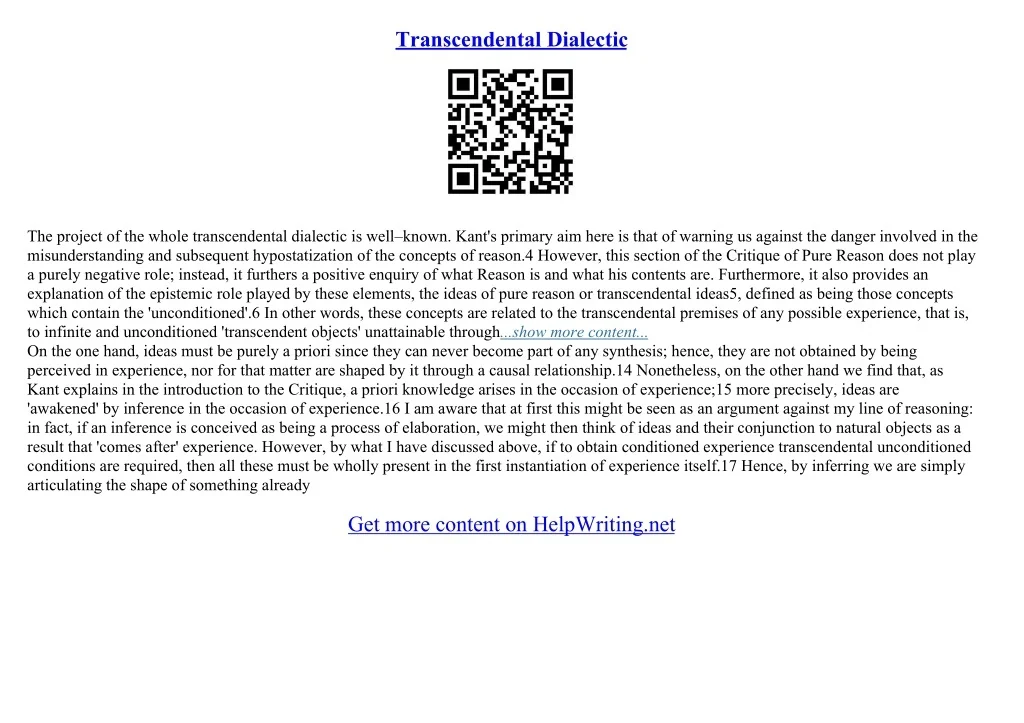 Transcendental Dialectic

The project of the whole transcendental dialectic is well–known. Kant's primary aim here is that of warning us against the danger involved in the misunderstanding and subsequent hypostatization of the concepts of reason.4 However, this section of the Critique of Pure Reason does not play a purely negative role; instead, it furthers a positive enquiry of what Reason is and what his contents are. Furthermore, it also provides an explanation of the epistemic role played by these elements, the ideas of pure reason or transcendental ideas5, defined as being those concepts which contain the 'unconditioned'.6 In other words, these concepts are related to the transcendental premises of any possible experience, that is, to infinite and unconditioned 'transcendent objects' unattainable through...show more content...
On the one hand, ideas must be purely a priori since they can never become part of any synthesis; hence, they are not obtained by being perceived in experience, nor for that matter are shaped by it through a causal relationship.14 Nonetheless, on the other hand we find that, as Kant explains in the introduction to the Critique, a priori knowledge arises in the occasion of experience;15 more precisely, ideas are 'awakened' by inference in the occasion of experience.16 I am aware that at first this might be seen as an argument against my line of reasoning: in fact, if an inference is conceived as being a process of elaboration, we might then think of ideas and their conjunction to natural objects as a result that 'comes after' experience. However, by what I have discussed above, if to obtain conditioned experience transcendental unconditioned conditions are required, then all these must be wholly present in the first instantiation of experience itself.17 Hence, by inferring we are simply articulating the shape of something already

Get more content on HelpWriting.net